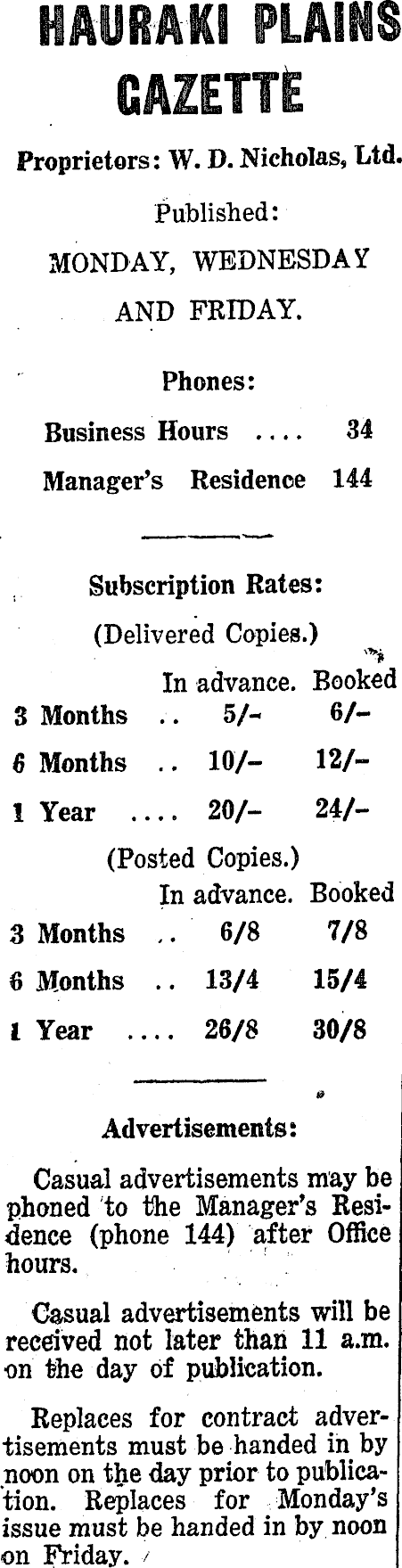 HAURAKI PLAINS GAZETTE

Proprietors: W. D. Nicholas, Ltd.

Published:

MONDAY, WEDNESDAY AND FRIDAY.

Phones:

Business Hours .... 34

Manager's Residence 144

Subscription Rates:

(Delivered Copies.)

| | In advance. | Booked |
|---|---|---|
| 3 Months .. | 5/- | 6/- |
| 6 Months .. | 10/- | 12/- |
| 1 Year .... | 20/- | 24/- |

(Posted Copies.)

| | In advance. | Booked |
|---|---|---|
| 3 Months .. | 6/8 | 7/8 |
| 6 Months .. | 13/4 | 15/4 |
| 1 Year .... | 26/8 | 30/8 |

Advertisements:

Casual advertisements may be phoned to the Manager's Residence (phone 144) after Office hours.

Casual advertisements will be received not later than 11 a.m. on the day of publication.

Replaces for contract advertisements must be handed in by noon on the day prior to publication. Replaces for Monday's issue must be handed in by noon on Friday.